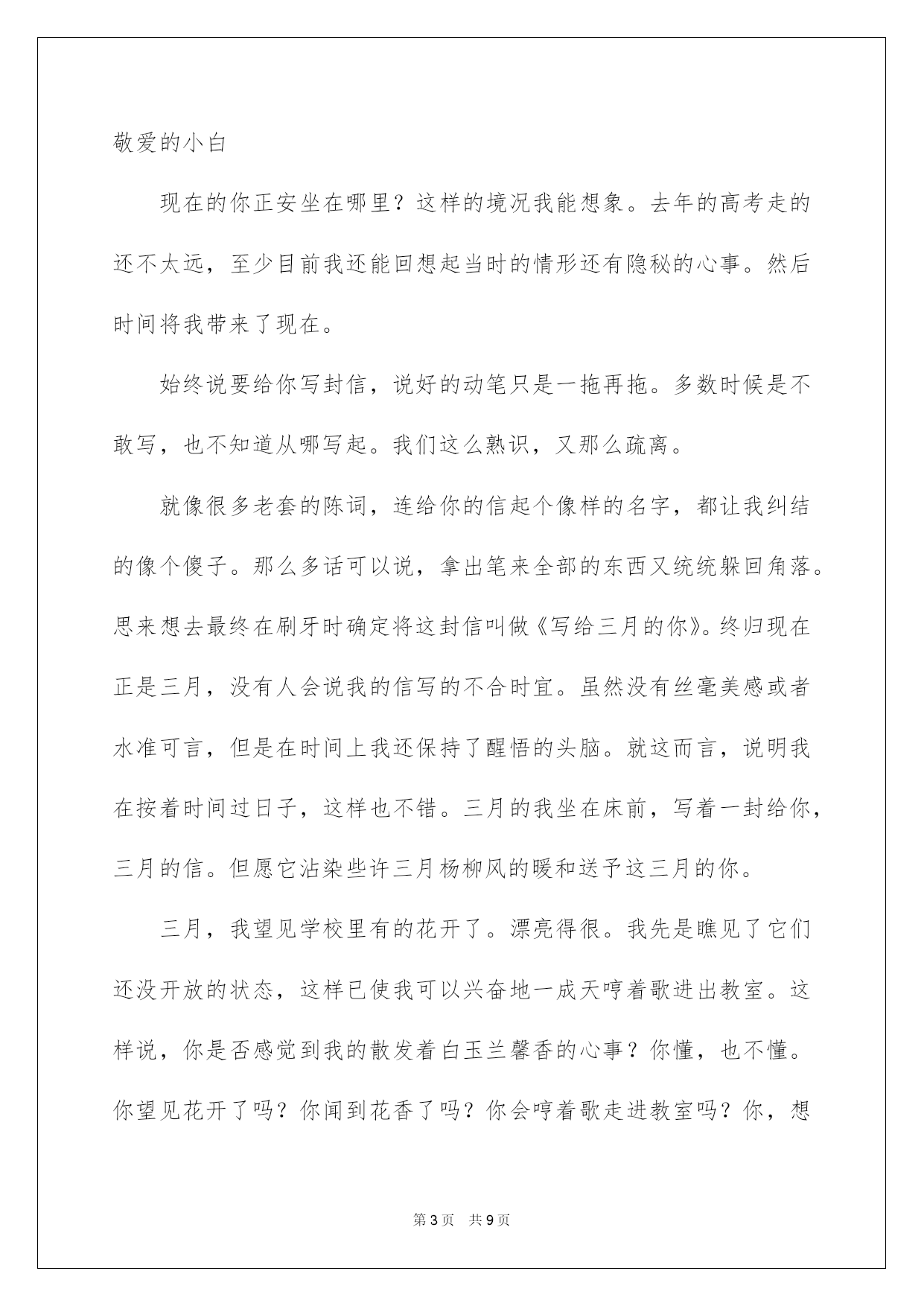 敬爱的小白

现在的你正安坐在哪里？这样的境况我能想象。去年的高考走的还不太远，至少目前我还能回想起当时的情形还有隐秘的心事。然后时间将我带来了现在。

始终说要给你写封信，说好的动笔只是一拖再拖。多数时候是不敢写，也不知道从哪写起。我们这么熟识，又那么疏离。

就像很多老套的陈词，连给你的信起个像样的名字，都让我纠结的像个傻子。那么多话可以说，拿出笔来全部的东西又统统躲回角落。思来想去最终在刷牙时确定将这封信叫做《写给三月的你》。终归现在正是三月，没有人会说我的信写的不合时宜。虽然没有丝毫美感或者水准可言，但是在时间上我还保持了醒悟的头脑。就这而言，说明我在按着时间过日子，这样也不错。三月的我坐在床前，写着一封给你，三月的信。但愿它沾染些许三月杨柳风的暖和送予这三月的你。

三月，我望见学校里有的花开了。漂亮得很。我先是瞧见了它们还没开放的状态，这样已使我可以兴奋地一成天哼着歌进出教室。这样说，你是否感觉到我的散发着白玉兰馨香的心事？你懂，也不懂。你望见花开了吗？你闻到花香了吗？你会哼着歌走进教室吗？你，想

第3页 共9页